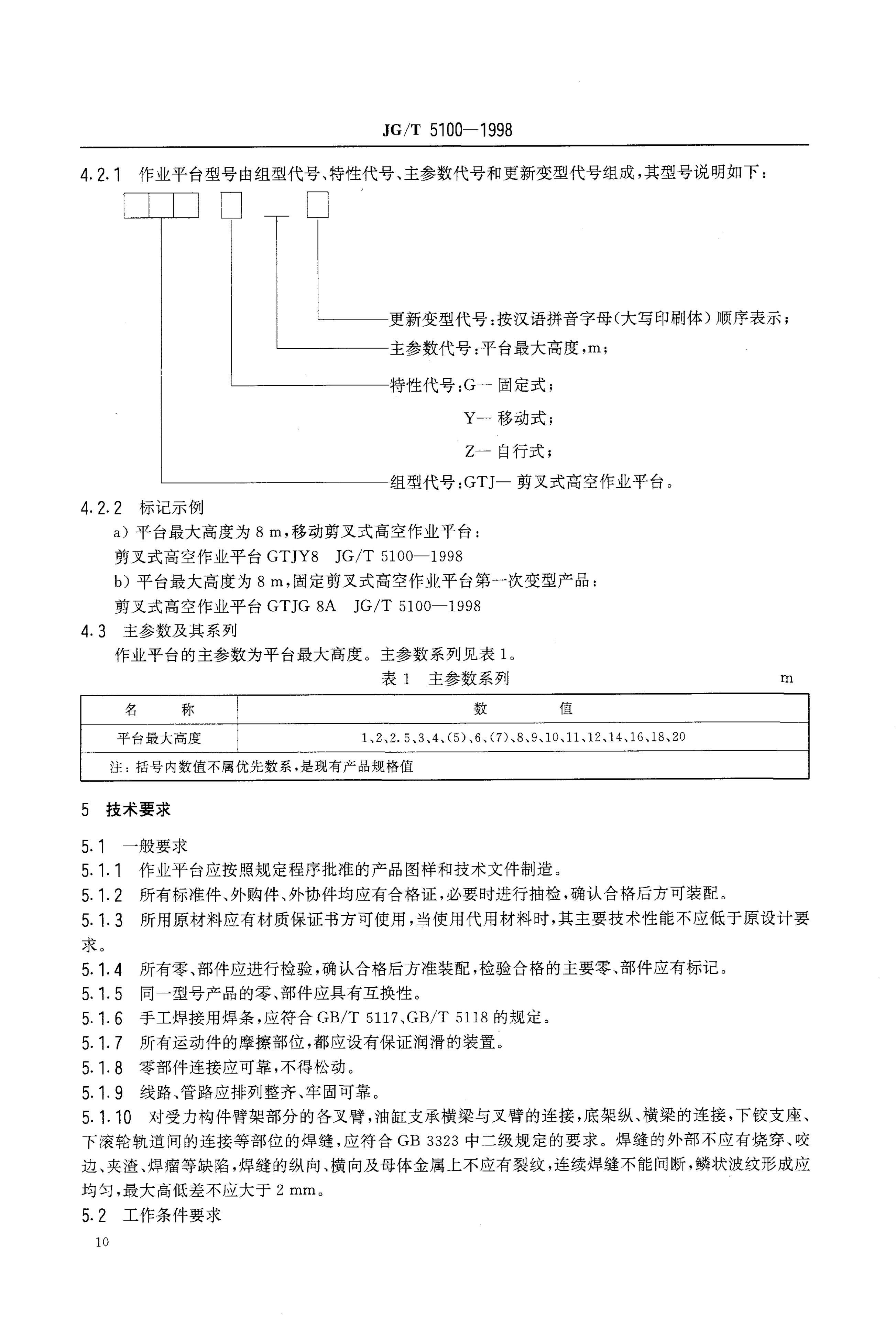 JG/T 5100—1998

4.2.1 作业平台型号由组型代号、特性代号、主参数代号和更新变型代号组成，其型号说明如下：

更新变型代号：按汉语拼音字母(大写印刷体)顺序表示；
主参数代号：平台最大高度，m；
特性代号：G— 固定式；
Y— 移动式；
Z— 自行式；
组型代号：GTJ— 剪叉式高空作业平台。

4.2.2 标记示例

a) 平台最大高度为 8 m，移动剪叉式高空作业平台：

剪叉式高空作业平台 GTJY8 JG/T 5100—1998

b) 平台最大高度为 8 m，固定剪叉式高空作业平台第一次变型产品：

剪叉式高空作业平台 GTJG 8A JG/T 5100—1998

4.3 主参数及其系列

作业平台的主参数为平台最大高度。主参数系列见表 1。

表 1 主参数系列 m

| 名 称 | 数 值 |
|---|---|
| 平台最大高度 | 1、2、2.5、3、4、(5)、6、(7)、8、9、10、11、12、14、16、18、20 |
| 注：括号内数值不属优先数系，是现有产品规格值 | |

5 技术要求

5.1 一般要求

5.1.1 作业平台应按照规定程序批准的产品图样和技术文件制造。

5.1.2 所有标准件、外购件、外协件均应有合格证，必要时进行抽检，确认合格后方可装配。

5.1.3 所用原材料应有材质保证书方可使用，当使用代用材料时，其主要技术性能不应低于原设计要求。

5.1.4 所有零、部件应进行检验，确认合格后方准装配，检验合格的主要零、部件应有标记。

5.1.5 同一型号产品的零、部件应具有互换性。

5.1.6 手工焊接用焊条，应符合 GB/T 5117、GB/T 5118 的规定。

5.1.7 所有运动件的摩擦部位，都应设有保证润滑的装置。

5.1.8 零部件连接应可靠，不得松动。

5.1.9 线路、管路应排列整齐、牢固可靠。

5.1.10 对受力构件臂架部分的各叉臂，油缸支承横梁与叉臂的连接，底架纵、横梁的连接，下铰支座、下滚轮轨道间的连接等部位的焊缝，应符合 GB 3323 中二级规定的要求。焊缝的外部不应有烧穿、咬边、夹渣、焊瘤等缺陷，焊缝的纵向、横向及母体金属上不应有裂纹，连续焊缝不能间断，鳞状波纹形成应均匀，最大高低差不应大于 2 mm。

5.2 工作条件要求

10